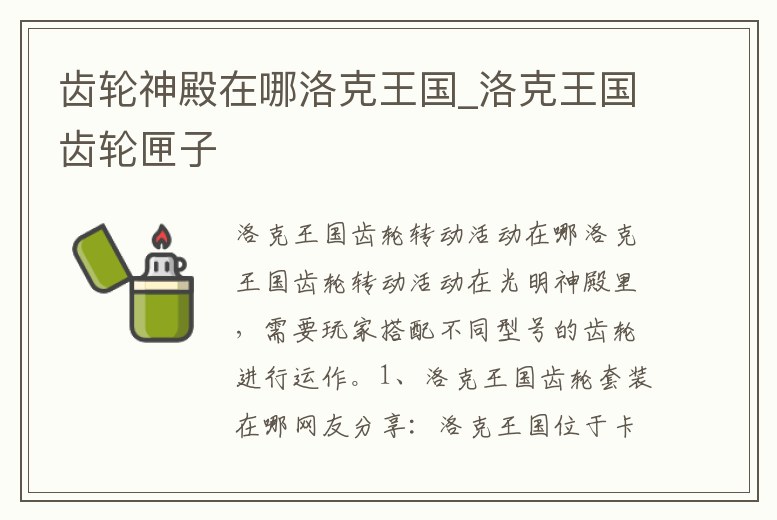 齿轮神殿在哪洛克王国_洛克王国齿轮匣子

洛克王国齿轮转动活动在哪洛克王国齿轮转动活动在光明神殿里，需要玩家搭配不同型号的齿轮进行运作。1、洛克王国齿轮套装在哪网友分享：洛克王国位于卡